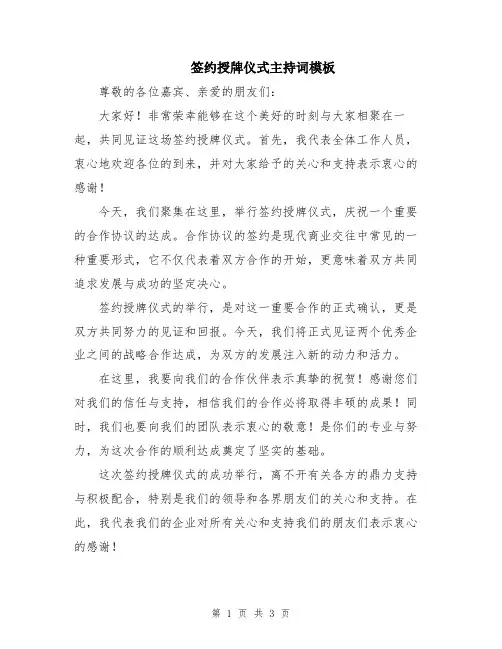 签约授牌仪式主持词模板

尊敬的各位嘉宾、亲爱的朋友们：

大家好！非常荣幸能够在这个美好的时刻与大家相聚在一起，共同见证这场签约授牌仪式。首先，我代表全体工作人员，衷心地欢迎各位的到来，并对大家给予的关心和支持表示衷心的感谢！

今天，我们聚集在这里，举行签约授牌仪式，庆祝一个重要的合作协议的达成。合作协议的签约是现代商业交往中常见的一种重要形式，它不仅代表着双方合作的开始，更意味着双方共同追求发展与成功的坚定决心。

签约授牌仪式的举行，是对这一重要合作的正式确认，更是双方共同努力的见证和回报。今天，我们将正式见证两个优秀企业之间的战略合作达成，为双方的发展注入新的动力和活力。

在这里，我要向我们的合作伙伴表示真挚的祝贺！感谢您们对我们的信任与支持，相信我们的合作必将取得丰硕的成果！同时，我们也要向我们的团队表示衷心的敬意！是你们的专业与努力，为这次合作的顺利达成奠定了坚实的基础。

这次签约授牌仪式的成功举行，离不开有关各方的鼎力支持与积极配合，特别是我们的领导和各界朋友们的关心和支持。在此，我代表我们的企业对所有关心和支持我们的朋友们表示衷心的感谢！

第 1 页 共 3 页